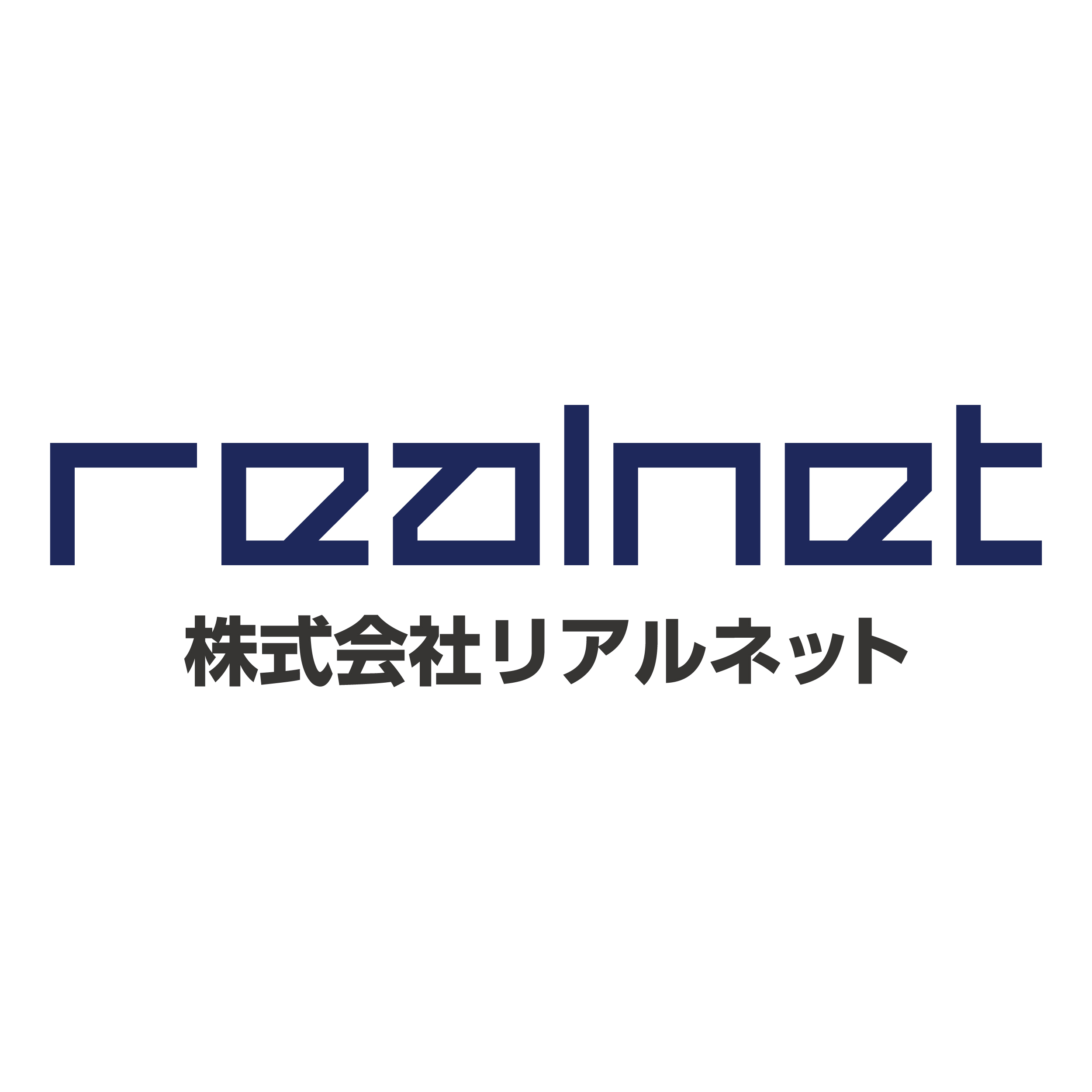 realnet

株式会社リアルネット